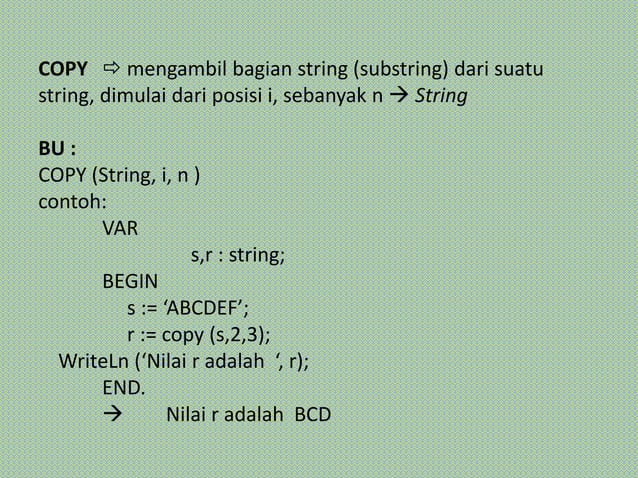 COPY ⇨ mengambil bagian string (substring) dari suatu string, dimulai dari posisi i, sebanyak n → String

BU :
COPY (String, i, n )
contoh:
VAR
s,r : string;
BEGIN
s := ‘ABCDEF’;
r := copy (s,2,3);
WriteLn (‘Nilai r adalah ‘, r);
END.
→ Nilai r adalah BCD